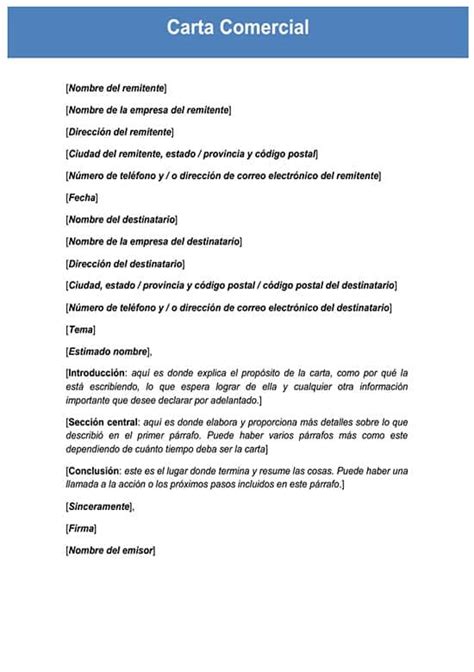 Carta Comercial

[Nombre del remitente]

[Nombre de la empresa del remitente]

[Dirección del remitente]

[Ciudad del remitente, estado / provincia y código postal]

[Número de teléfono y / o dirección de correo electrónico del remitente]

[Fecha]

[Nombre del destinatario]

[Nombre de la empresa del destinatario]

[Dirección del destinatario]

[Ciudad, estado / provincia y código postal / código postal del destinatario]

[Número de teléfono y / o dirección de correo electrónico del destinatario]

[Tema]

[Estimado nombre],

[Introducción: aquí es donde explica el propósito de la carta, como por qué la está escribiendo, lo que espera lograr de ella y cualquier otra información importante que desee declarar por adelantado.]

[Sección central: aquí es donde elabora y proporciona más detalles sobre lo que describió en el primer párrafo. Puede haber varios párrafos más como este dependiendo de cuánto tiempo deba ser la carta]

[Conclusión: este es el lugar donde termina y resume las cosas. Puede haber una llamada a la acción o los próximos pasos incluidos en este párrafo.]

[Sinceramente],

[Firma]

[Nombre del emisor]